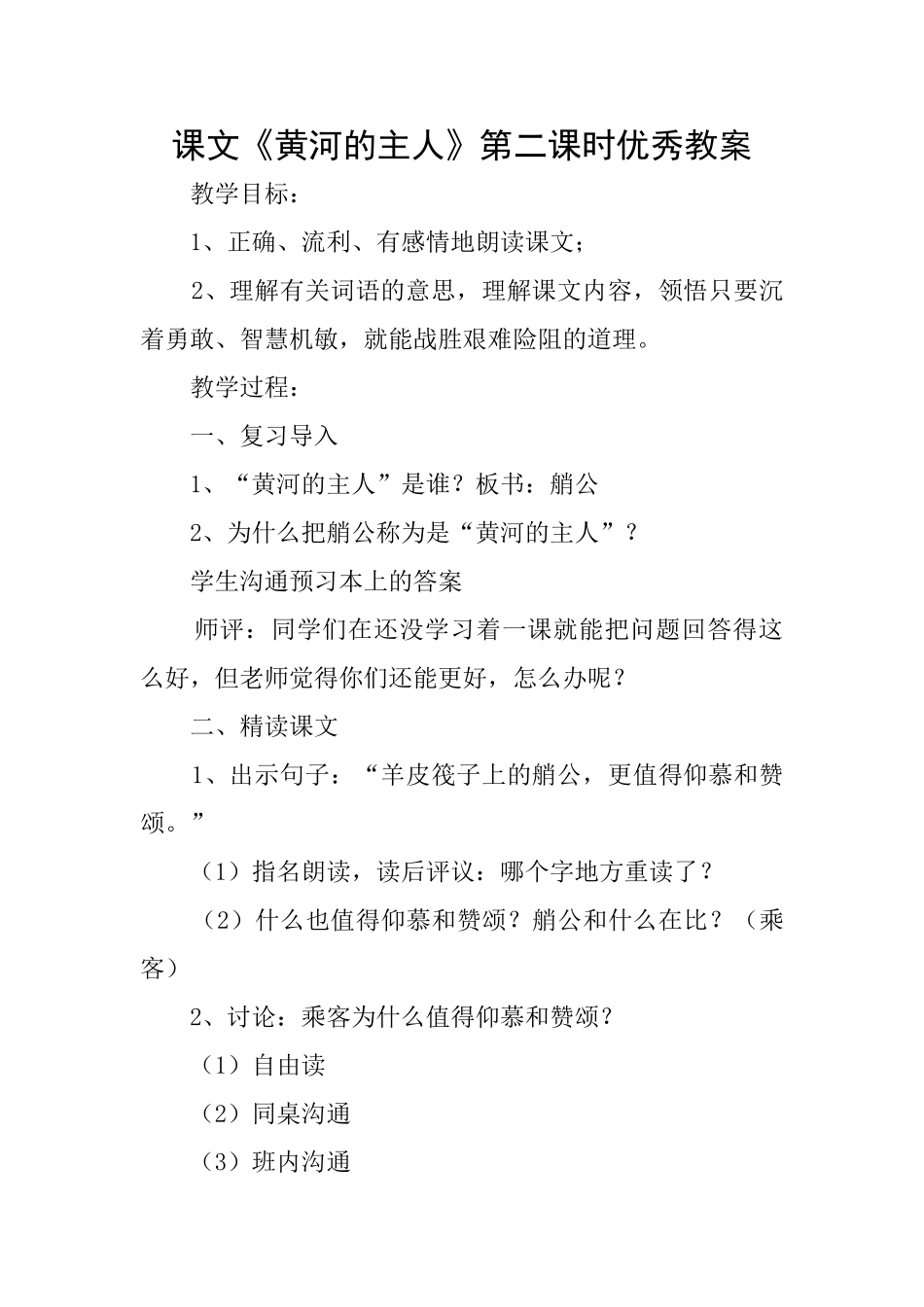 课文《黄河的主人》第二课时优秀教案

教学目标：

1、正确、流利、有感情地朗读课文；

2、理解有关词语的意思，理解课文内容，领悟只要沉着勇敢、智慧机敏，就能战胜艰难险阻的道理。

教学过程：

一、复习导入

1、“黄河的主人”是谁？板书：艄公

2、为什么把艄公称为是“黄河的主人”？

学生沟通预习本上的答案

师评：同学们在还没学习着一课就能把问题回答得这么好，但老师觉得你们还能更好，怎么办呢？

二、精读课文

1、出示句子：“羊皮筏子上的艄公，更值得仰慕和赞颂。”

（1）指名朗读，读后评议：哪个字地方重读了？

（2）什么也值得仰慕和赞颂？艄公和什么在比？（乘客）

2、讨论：乘客为什么值得仰慕和赞颂？

（1）自由读

（2）同桌沟通

（3）班内沟通